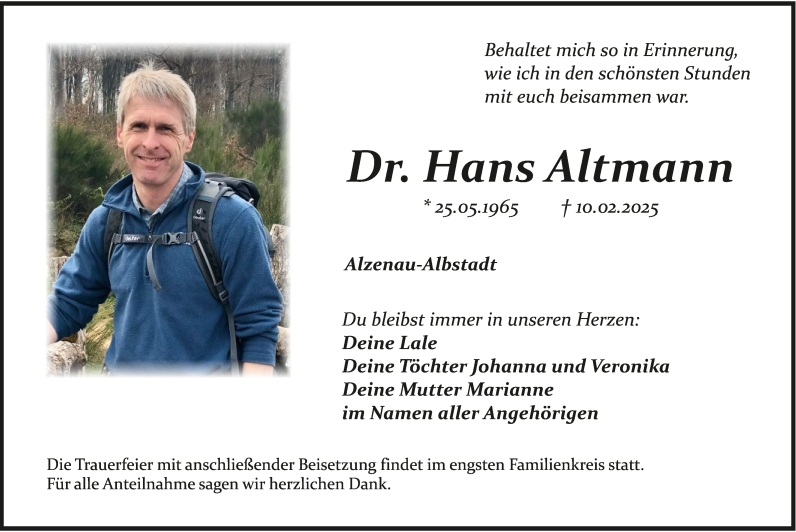 Behaltet mich so in Erinnerung,
wie ich in den schönsten Stunden
mit euch beisammen war.

Dr. Hans Altmann

* 25.05.1965 † 10.02.2025

Alzenau-Albstadt

Du bleibst immer in unseren Herzen:
Deine Lale
Deine Töchter Johanna und Veronika
Deine Mutter Marianne
im Namen aller Angehörigen

Die Trauerfeier mit anschließender Beisetzung findet im engsten Familienkreis statt.
Für alle Anteilnahme sagen wir herzlichen Dank.